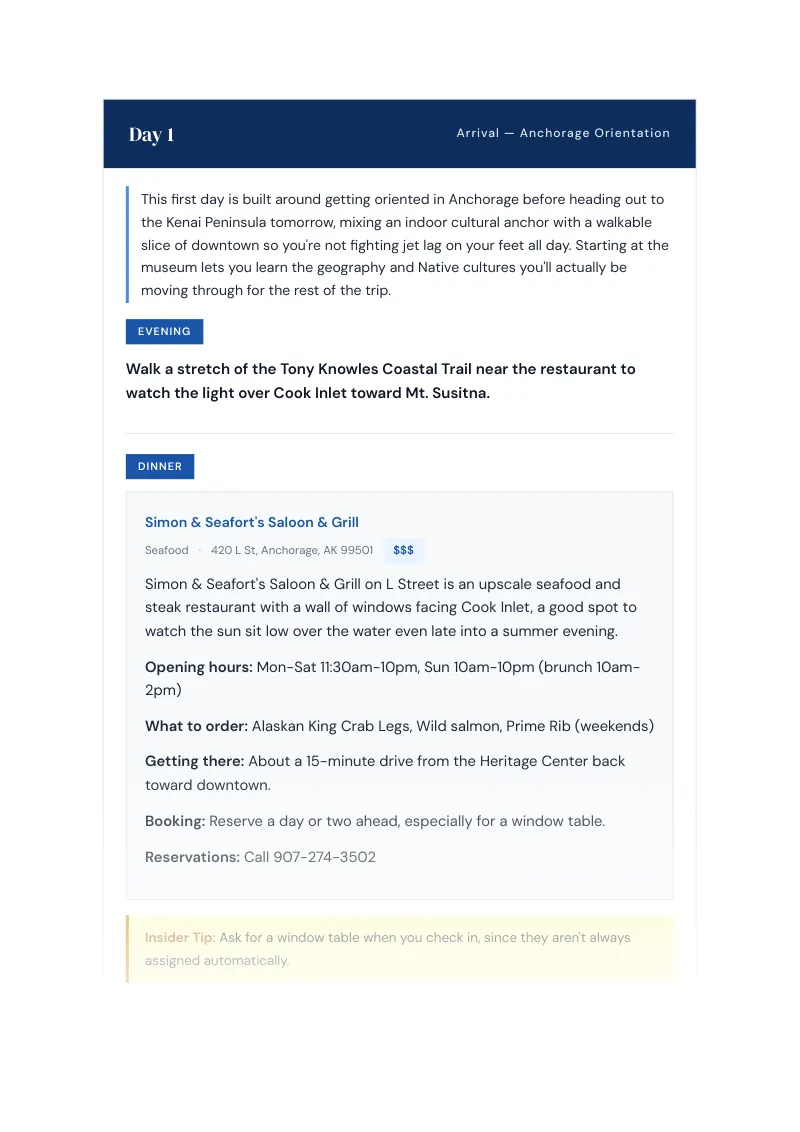 Day 1

Arrival — Anchorage Orientation

This first day is built around getting oriented in Anchorage before heading out to the Kenai Peninsula tomorrow, mixing an indoor cultural anchor with a walkable slice of downtown so you're not fighting jet lag on your feet all day. Starting at the museum lets you learn the geography and Native cultures you'll actually be moving through for the rest of the trip.

EVENING

Walk a stretch of the Tony Knowles Coastal Trail near the restaurant to watch the light over Cook Inlet toward Mt. Susitna.

DINNER

Simon & Seafort's Saloon & Grill

Seafood · 420 L St, Anchorage, AK 99501 $$$

Simon & Seafort's Saloon & Grill on L Street is an upscale seafood and steak restaurant with a wall of windows facing Cook Inlet, a good spot to watch the sun sit low over the water even late into a summer evening.

Opening hours: Mon-Sat 11:30am-10pm, Sun 10am-10pm (brunch 10am-2pm)

What to order: Alaskan King Crab Legs, Wild salmon, Prime Rib (weekends)

Getting there: About a 15-minute drive from the Heritage Center back toward downtown.

Booking: Reserve a day or two ahead, especially for a window table.

Reservations: Call 907-274-3502

Insider Tip: Ask for a window table when you check in, since they aren't always assigned automatically.